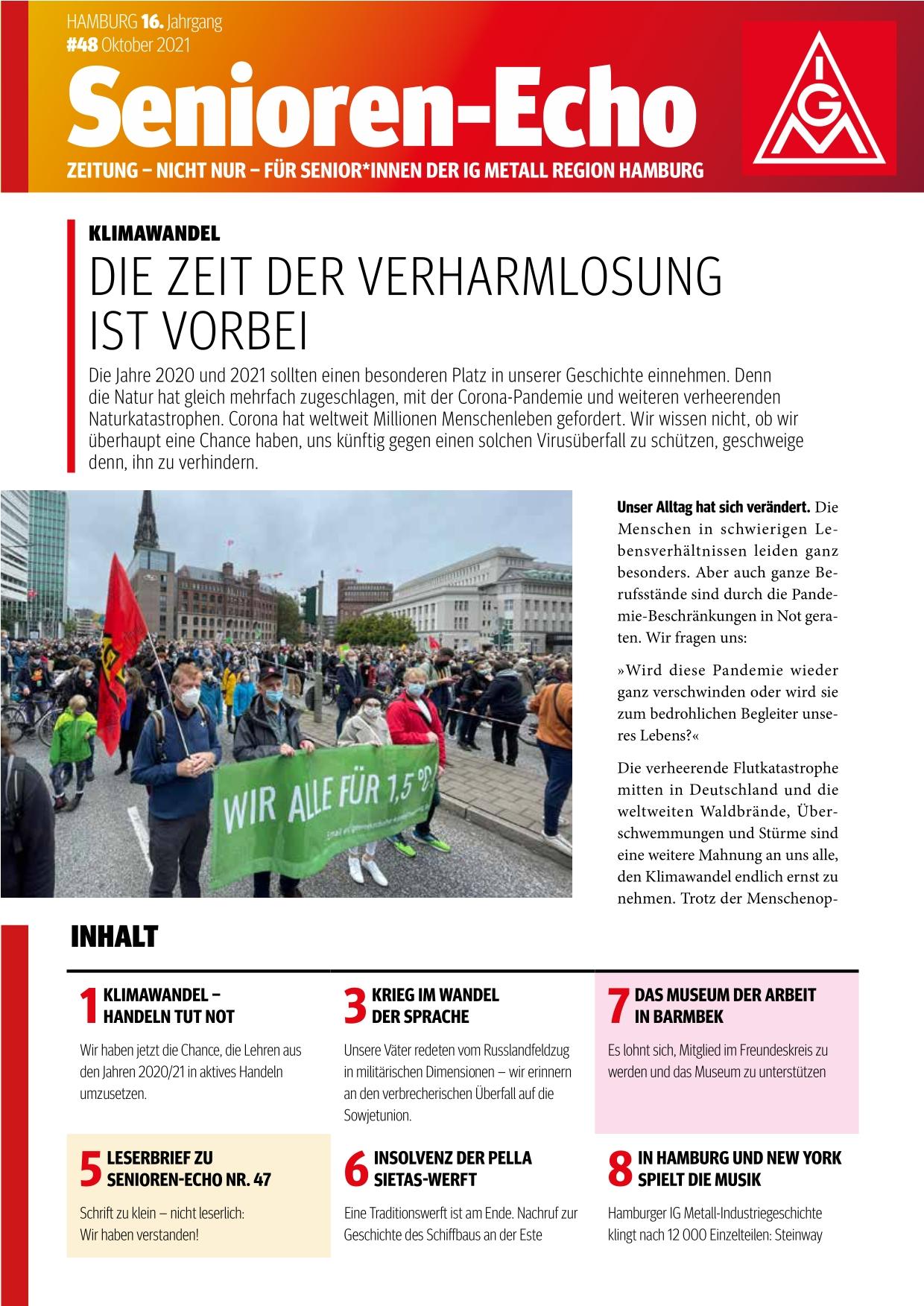 HAMBURG 16. Jahrgang
#48 Oktober 2021

Senioren-Echo

ZEITUNG – NICHT NUR – FÜR SENIOR*INNEN DER IG METALL REGION HAMBURG

IGM

KLIMAWANDEL

DIE ZEIT DER VERHARMLOSUNG IST VORBEI

Die Jahre 2020 und 2021 sollten einen besonderen Platz in unserer Geschichte einnehmen. Denn die Natur hat gleich mehrfach zugeschlagen, mit der Corona-Pandemie und weiteren verheerenden Naturkatastrophen. Corona hat weltweit Millionen Menschenleben gefordert. Wir wissen nicht, ob wir überhaupt eine Chance haben, uns künftig gegen einen solchen Virusüberfall zu schützen, geschweige denn, ihn zu verhindern.

WIR ALLE FÜR 1,5 °C

Unser Alltag hat sich verändert. Die Menschen in schwierigen Lebensverhältnissen leiden ganz besonders. Aber auch ganze Berufsstände sind durch die Pandemie-Beschränkungen in Not geraten. Wir fragen uns:

»Wird diese Pandemie wieder ganz verschwinden oder wird sie zum bedrohlichen Begleiter unseres Lebens?«

Die verheerende Flutkatastrophe mitten in Deutschland und die weltweiten Waldbrände, Überschwemmungen und Stürme sind eine weitere Mahnung an uns alle, den Klimawandel endlich ernst zu nehmen. Trotz der Menschenop-

INHALT

1 KLIMAWANDEL – HANDELN TUT NOT
Wir haben jetzt die Chance, die Lehren aus den Jahren 2020/21 in aktives Handeln umzusetzen.

3 KRIEG IM WANDEL DER SPRACHE
Unsere Väter redeten vom Russlandfeldzug in militärischen Dimensionen – wir erinnern an den verbrecherischen Überfall auf die Sowjetunion.

7 DAS MUSEUM DER ARBEIT IN BARMBEK
Es lohnt sich, Mitglied im Freundeskreis zu werden und das Museum zu unterstützen

5 LESERBRIEF ZU SENIOREN-ECHO NR. 47
Schrift zu klein – nicht leserlich: Wir haben verstanden!

6 INSOLVENZ DER PELLA SIETAS-WERFT
Eine Traditionswerft ist am Ende. Nachruf zur Geschichte des Schiffbaus an der Este

8 IN HAMBURG UND NEW YORK SPIELT DIE MUSIK
Hamburger IG Metall-Industriegeschichte klingt nach 12 000 Einzelteilen: Steinway